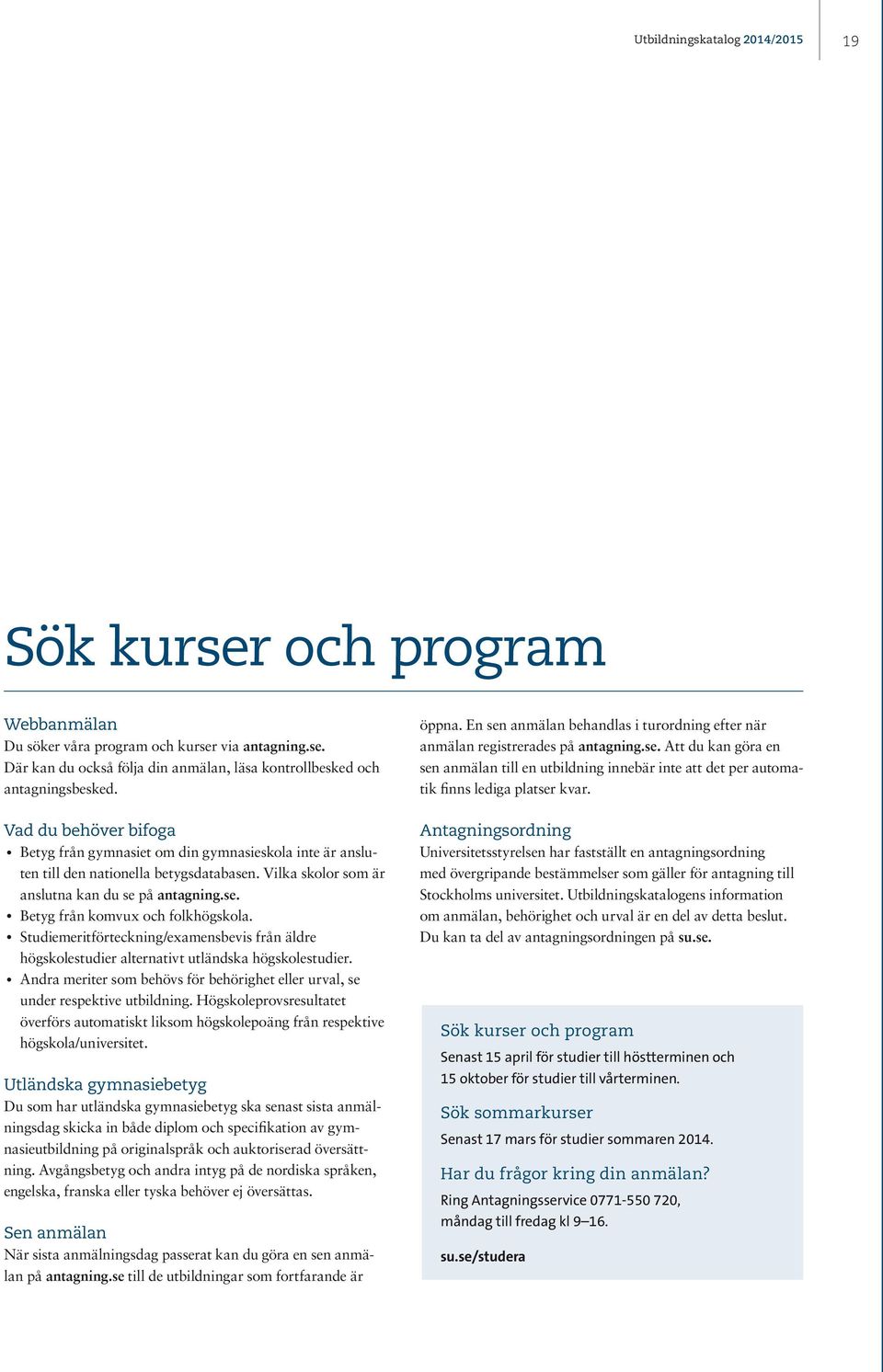 Utbildningskatalog 2014/2015 19

Sök kurser och program

Webbanmälan
Du söker våra program och kurser via antagning.se. Där kan du också följa din anmälan, läsa kontrollbesked och antagningsbesked.

Vad du behöver bifoga
• Betyg från gymnasiet om din gymnasieskola inte är ansluten till den nationella betygsdatabasen. Vilka skolor som är anslutna kan du se på antagning.se.
• Betyg från komvux och folkhögskola.
• Studiemeritförteckning/examensbevis från äldre högskolestudier alternativt utländska högskolestudier.
• Andra meriter som behövs för behörighet eller urval, se under respektive utbildning. Högskoleprovsresultatet överförs automatiskt liksom högskolepoäng från respektive högskola/universitet.

Utländska gymnasiebetyg
Du som har utländska gymnasiebetyg ska senast sista anmälningsdag skicka in både diplom och specifikation av gymnasieutbildning på originalspråk och auktoriserad översättning. Avgångsbetyg och andra intyg på de nordiska språken, engelska, franska eller tyska behöver ej översättas.

Sen anmälan
När sista anmälningsdag passerat kan du göra en sen anmälan på antagning.se till de utbildningar som fortfarande är öppna. En sen anmälan behandlas i turordning efter när anmälan registrerades på antagning.se. Att du kan göra en sen anmälan till en utbildning innebär inte att det per automatik finns lediga platser kvar.

Antagningsordning
Universitetsstyrelsen har fastställt en antagningsordning med övergripande bestämmelser som gäller för antagning till Stockholms universitet. Utbildningskatalogens information om anmälan, behörighet och urval är en del av detta beslut. Du kan ta del av antagningsordningen på su.se.

Sök kurser och program
Senast 15 april för studier till höstterminen och 15 oktober för studier till vårterminen.

Sök sommarkurser
Senast 17 mars för studier sommaren 2014.

Har du frågor kring din anmälan?
Ring Antagningsservice 0771-550 720, måndag till fredag kl 9–16.

su.se/studera